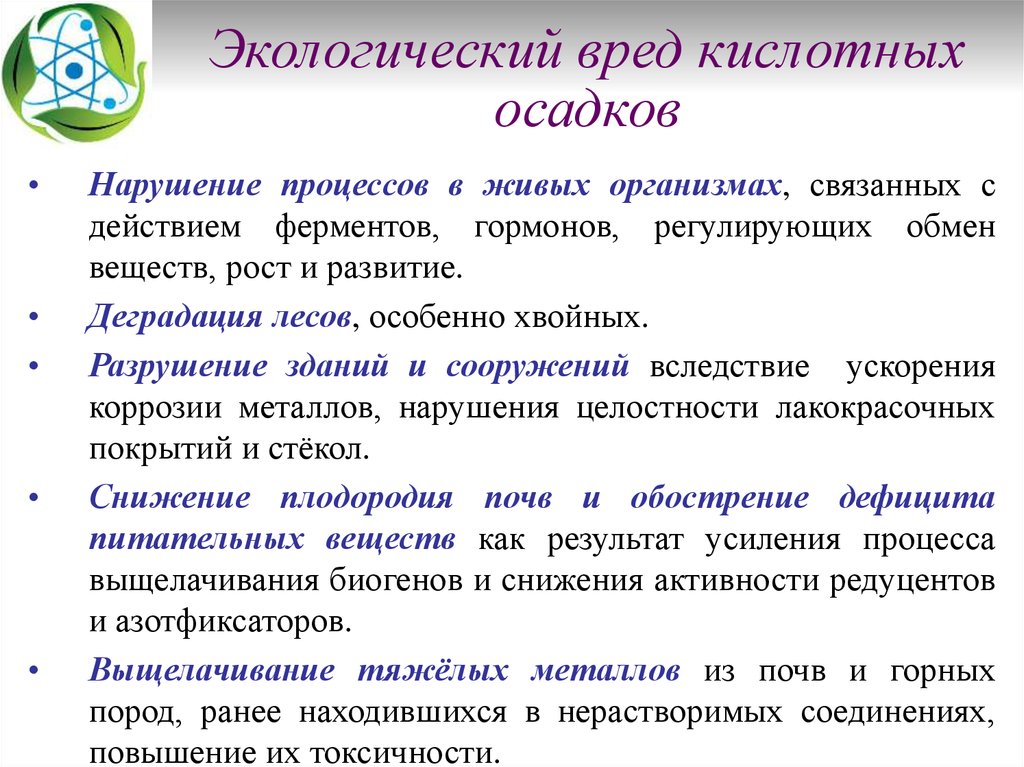 Экологический вред кислотных осадков

• Нарушение процессов в живых организмах, связанных с действием ферментов, гормонов, регулирующих обмен веществ, рост и развитие.

• Деградация лесов, особенно хвойных.

• Разрушение зданий и сооружений вследствие ускорения коррозии металлов, нарушения целостности лакокрасочных покрытий и стёкол.

• Снижение плодородия почв и обострение дефицита питательных веществ как результат усиления процесса выщелачивания биогенов и снижения активности редуцентов и азотфиксаторов.

• Выщелачивание тяжёлых металлов из почв и горных пород, ранее находившихся в нерастворимых соединениях, повышение их токсичности.